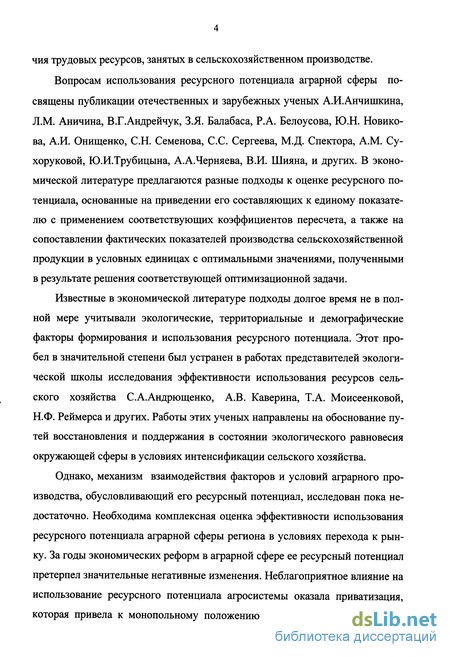 4

чия трудовых ресурсов, занятых в сельскохозяйственном производстве.

Вопросам использования ресурсного потенциала аграрной сферы посвящены публикации отечественных и зарубежных ученых А.И.Анчишкина, Л.М. Аничина, В.Г.Андрейчук, З.Я. Балабаса, Р.А. Белоусова, Ю.Н. Новикова, А.И. Онищенко, С.Н. Семенова, С.С. Сергеева, М.Д. Спектора, А.М. Сухоруковой, Ю.И.Трубицына, А.А.Черняева, В.И. Шияна, и других. В экономической литературе предлагаются разные подходы к оценке ресурсного потенциала, основанные на приведении его составляющих к единому показателю с применением соответствующих коэффициентов пересчета, а также на сопоставлении фактических показателей производства сельскохозяйственной продукции в условных единицах с оптимальными значениями, полученными в результате решения соответствующей оптимизационной задачи.

Известные в экономической литературе подходы долгое время не в полной мере учитывали экологические, территориальные и демографические факторы формирования и использования ресурсного потенциала. Этот пробел в значительной степени был устранен в работах представителей экологической школы исследования эффективности использования ресурсов сельского хозяйства С.А.Андрющенко, А.В. Каверина, Т.А. Моисеенковой, Н.Ф. Реймерса и других. Работы этих ученых направлены на обоснование путей восстановления и поддержания в состоянии экологического равновесия окружающей сферы в условиях интенсификации сельского хозяйства.

Однако, механизм взаимодействия факторов и условий аграрного производства, обусловливающий его ресурсный потенциал, исследован пока недостаточно. Необходима комплексная оценка эффективности использования ресурсного потенциала аграрной сферы региона в условиях перехода к рынку. За годы экономических реформ в аграрной сфере ее ресурсный потенциал претерпел значительные негативные изменения. Неблагоприятное влияние на использование ресурсного потенциала агросистемы оказала приватизация, которая привела к монопольному положению

dsLib.net
библиотека диссертаций